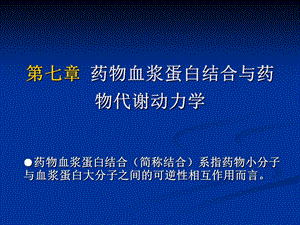 第七章 药物血浆蛋白结合与药物代谢动力学

●药物血浆蛋白结合（简称结合）系指药物小分子与血浆蛋白大分子之间的可逆性相互作用而言。